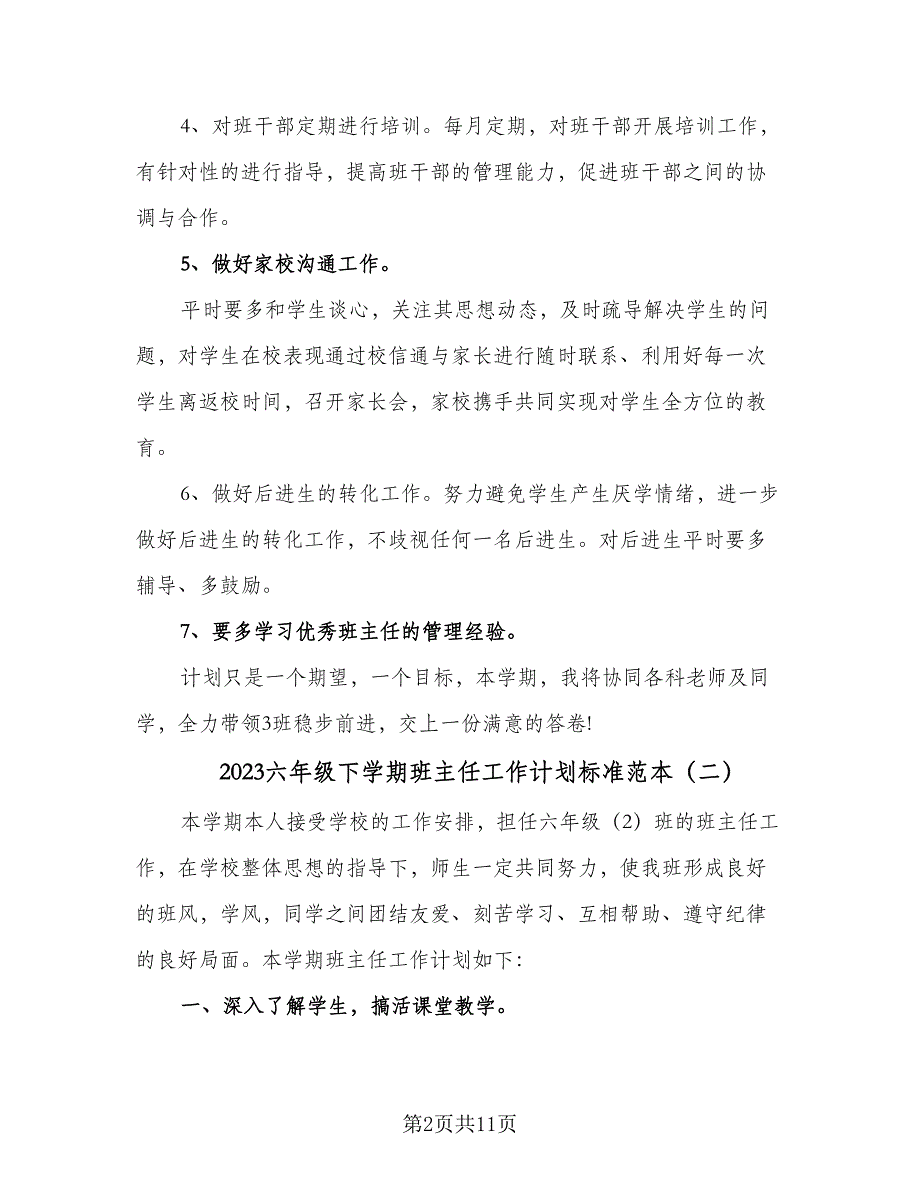 4、对班干部定期进行培训。每月定期，对班干部开展培训工作，有针对性的进行指导，提高班干部的管理能力，促进班干部之间的协调与合作。

5、做好家校沟通工作。

平时要多和学生谈心，关注其思想动态，及时疏导解决学生的问题，对学生在校表现通过校信通与家长进行随时联系、利用好每一次学生离返校时间，召开家长会，家校携手共同实现对学生全方位的教育。

6、做好后进生的转化工作。努力避免学生产生厌学情绪，进一步做好后进生的转化工作，不歧视任何一名后进生。对后进生平时要多辅导、多鼓励。

7、要多学习优秀班主任的管理经验。

计划只是一个期望，一个目标，本学期，我将协同各科老师及同学，全力带领3班稳步前进，交上一份满意的答卷!

2023六年级下学期班主任工作计划标准范本（二）

本学期本人接受学校的工作安排，担任六年级（2）班的班主任工作，在学校整体思想的指导下，师生一定共同努力，使我班形成良好的班风，学风，同学之间团结友爱、刻苦学习、互相帮助、遵守纪律的良好局面。本学期班主任工作计划如下:

一、深入了解学生，搞活课堂教学。

第2页共11页